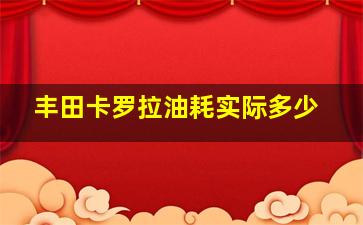 丰田卡罗拉油耗实际多少